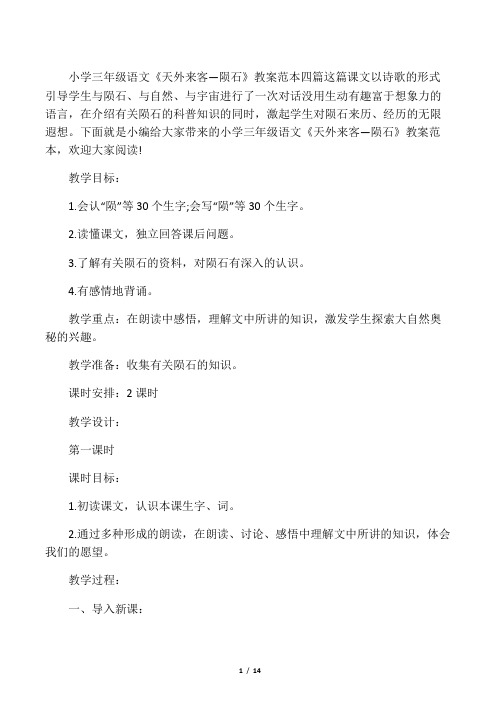 小学三年级语文《天外来客—陨石》教案范本四篇这篇课文以诗歌的形式引导学生与陨石、与自然、与宇宙进行了一次对话没用生动有趣富于想象力的语言，在介绍有关陨石的科普知识的同时，激起学生对陨石来历、经历的无限遐想。下面就是小编给大家带来的小学三年级语文《天外来客—陨石》教案范本，欢迎大家阅读!

教学目标：

1.会认"陨"等 30 个生字;会写"陨"等 30 个生字。

2.读懂课文，独立回答课后问题。

3.了解有关陨石的资料，对陨石有深入的认识。

4.有感情地背诵。

教学重点：在朗读中感悟，理解文中所讲的知识，激发学生探索大自然奥秘的兴趣。

教学准备：收集有关陨石的知识。

课时安排：2 课时

教学设计：

第一课时

课时目标：

1.初读课文，认识本课生字、词。

2.通过多种形成的朗读，在朗读、讨论、感悟中理解文中所讲的知识，体会我们的愿望。

教学过程：

一、导入新课：

1 / 14